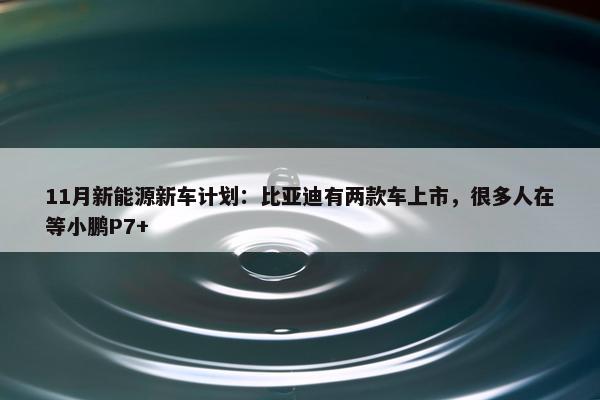 11月新能源新车计划：比亚迪有两款车上市，很多人在等小鹏P7+